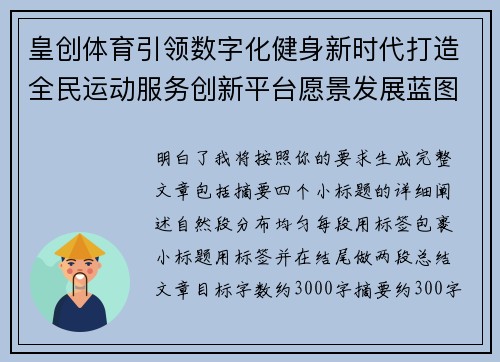 皇创体育引领数字化健身新时代打造全民运动服务创新平台愿景发展蓝图

明白了我将按照你的要求生成完整文章包括摘要四个小标题的详细阐述自然段分布均匀每段用标签包裹小标题用标签并在结尾做两段总结文章目标字数约3000字摘要约300字